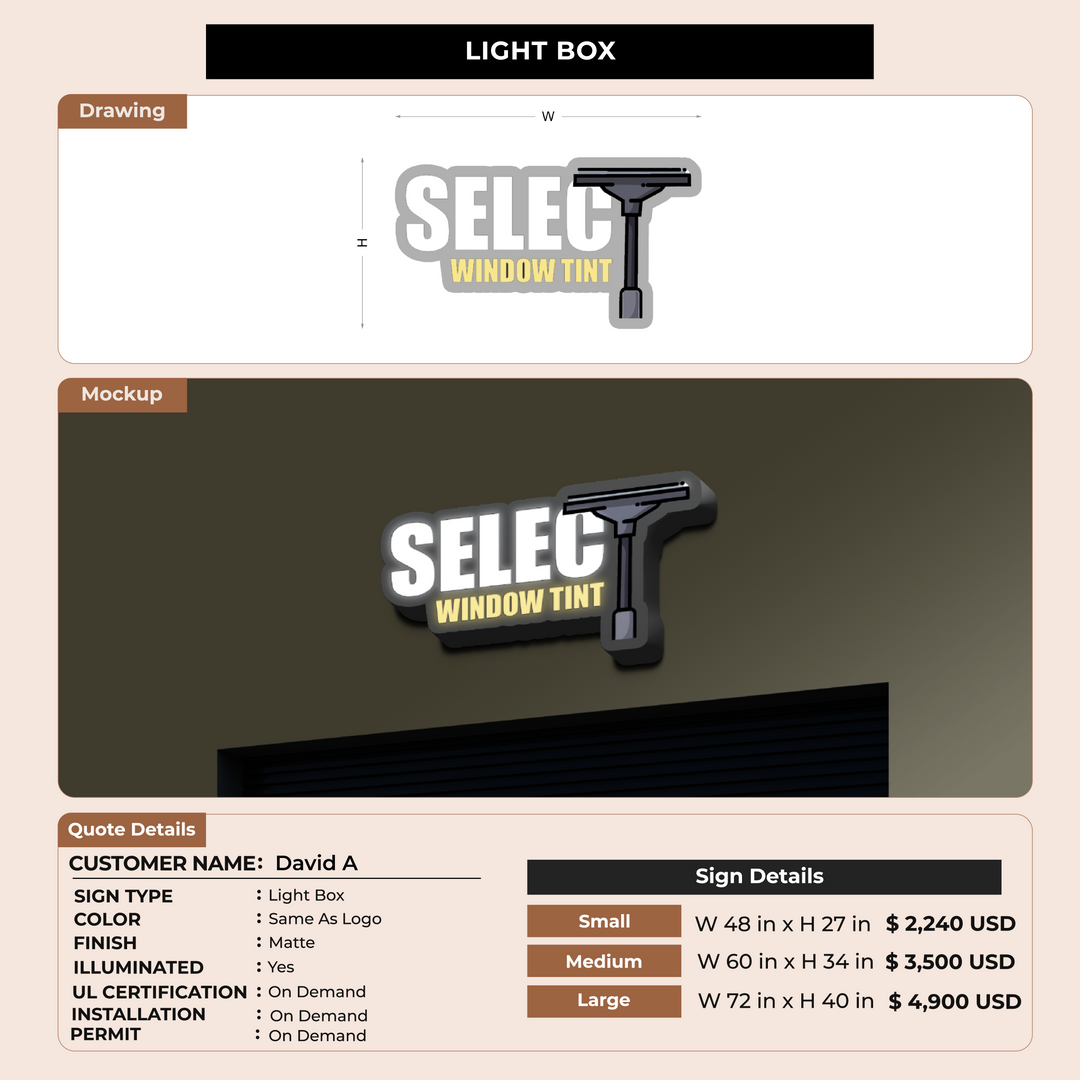 LIGHT BOX

Drawing

W

H

SELECT
WINDOW TINT

Mockup

SELECT
WINDOW TINT

Quote Details

CUSTOMER NAME: David A

SIGN TYPE : Light Box
COLOR : Same As Logo
FINISH : Matte
ILLUMINATED : Yes
UL CERTIFICATION : On Demand
INSTALLATION : On Demand
PERMIT : On Demand

Sign Details

Small W 48 in x H 27 in $ 2,240 USD
Medium W 60 in x H 34 in $ 3,500 USD
Large W 72 in x H 40 in $ 4,900 USD